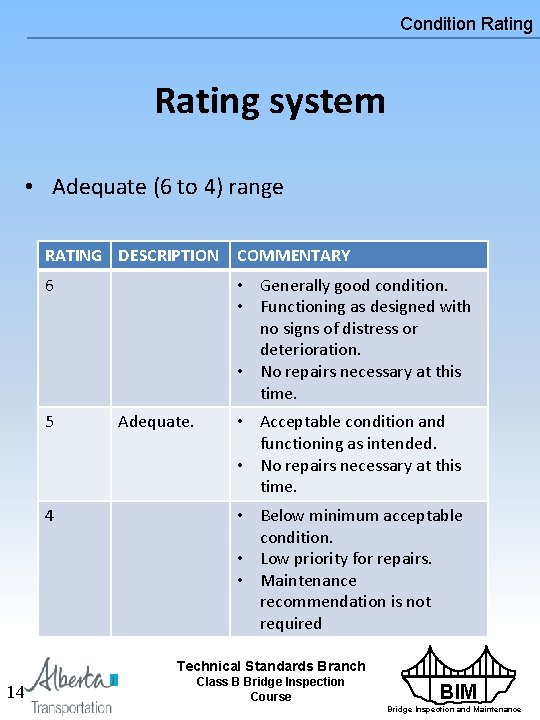 Condition Rating

Rating system

• Adequate (6 to 4) range

| RATING | DESCRIPTION | COMMENTARY |
|---|---|---|
| 6 | | • Generally good condition. • Functioning as designed with no signs of distress or deterioration. • No repairs necessary at this time. |
| 5 | Adequate. | • Acceptable condition and functioning as intended. • No repairs necessary at this time. |
| 4 | | • Below minimum acceptable condition. • Low priority for repairs. • Maintenance recommendation is not required |

14

Alberta Transportation

Technical Standards Branch
Class B Bridge Inspection Course

BIM
Bridge Inspection and Maintenance